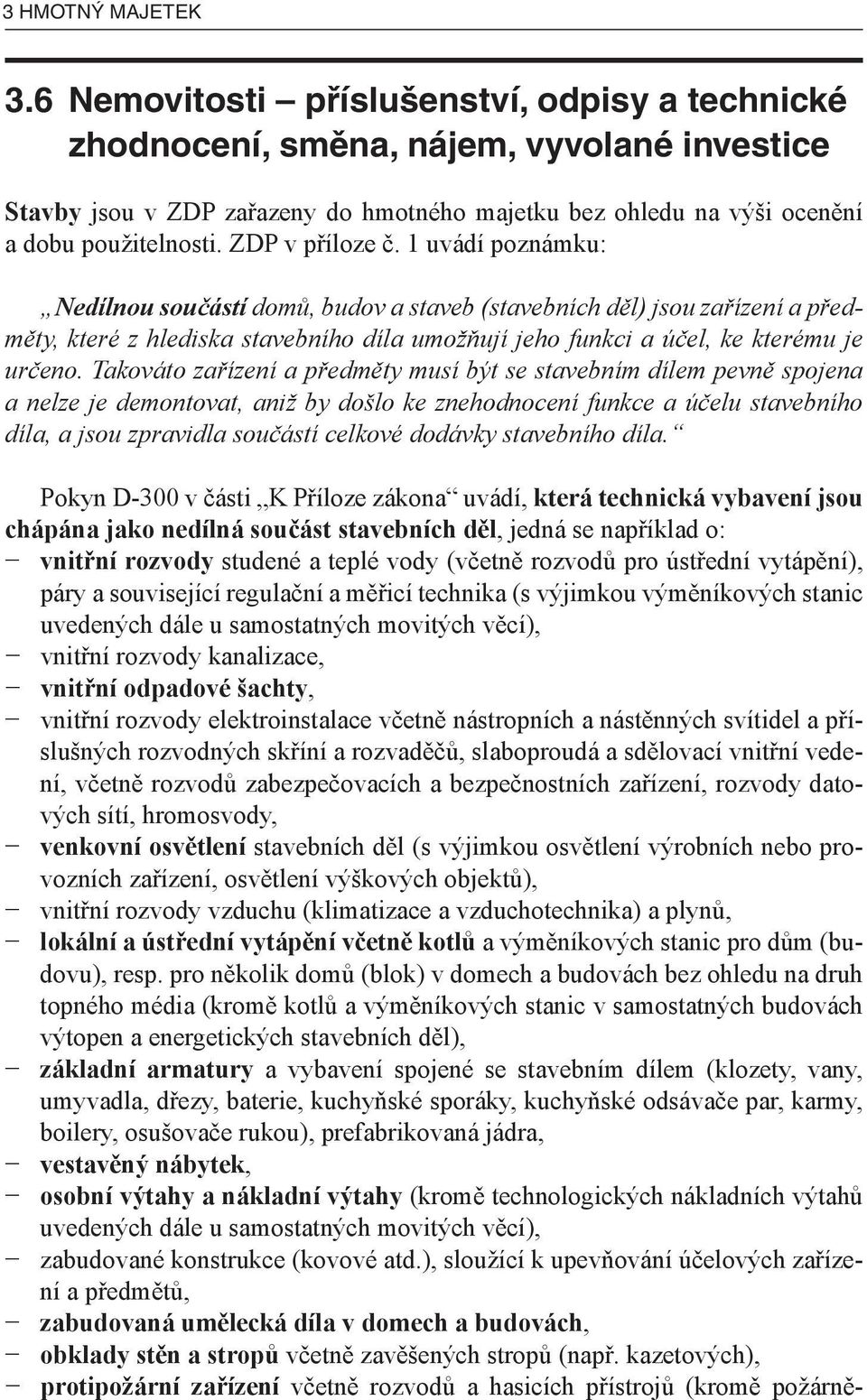 3 HMOTNÝ MAJETEK

3.6 Nemovitosti – příslušenství, odpisy a technické zhodnocení, směna, nájem, vyvolané investice

Stavby jsou v ZDP zařazeny do hmotného majetku bez ohledu na výši ocenění a dobu použitelnosti. ZDP v příloze č. 1 uvádí poznámku:

„Nedílnou součástí domů, budov a staveb (stavebních děl) jsou zařízení a předměty, které z hlediska stavebního díla umožňují jeho funkci a účel, ke kterému je určeno. Takováto zařízení a předměty musí být se stavebním dílem pevně spojena a nelze je demontovat, aniž by došlo ke znehodnocení funkce a účelu stavebního díla, a jsou zpravidla součástí celkové dodávky stavebního díla.“

Pokyn D-300 v části „K Příloze zákona“ uvádí, která technická vybavení jsou chápána jako nedílná součást stavebních děl, jedná se například o:
– vnitřní rozvody studené a teplé vody (včetně rozvodů pro ústřední vytápění), páry a související regulační a měřicí technika (s výjimkou výměníkových stanic uvedených dále u samostatných movitých věcí),
– vnitřní rozvody kanalizace,
– vnitřní odpadové šachty,
– vnitřní rozvody elektroinstalace včetně nástropních a nástěnných svítidel a příslušných rozvodných skříní a rozvaděčů, slaboproudá a sdělovací vnitřní vedení, včetně rozvodů zabezpečovacích a bezpečnostních zařízení, rozvody datových sítí, hromosvody,
– venkovní osvětlení stavebních děl (s výjimkou osvětlení výrobních nebo provozních zařízení, osvětlení výškových objektů),
– vnitřní rozvody vzduchu (klimatizace a vzduchotechnika) a plynů,
– lokální a ústřední vytápění včetně kotlů a výměníkových stanic pro dům (budovu), resp. pro několik domů (blok) v domech a budovách bez ohledu na druh topného média (kromě kotlů a výměníkových stanic v samostatných budovách výtopen a energetických stavebních děl),
– základní armatury a vybavení spojené se stavebním dílem (klozety, vany, umyvadla, dřezy, baterie, kuchyňské sporáky, kuchyňské odsávače par, karmy, boilery, osušovače rukou), prefabrikovaná jádra,
– vestavěný nábytek,
– osobní výtahy a nákladní výtahy (kromě technologických nákladních výtahů uvedených dále u samostatných movitých věcí),
– zabudované konstrukce (kovové atd.), sloužící k upevňování účelových zařízení a předmětů,
– zabudovaná umělecká díla v domech a budovách,
– obklady stěn a stropů včetně zavěšených stropů (např. kazetových),
– protipožární zařízení včetně rozvodů a hasicích přístrojů (kromě požárně-